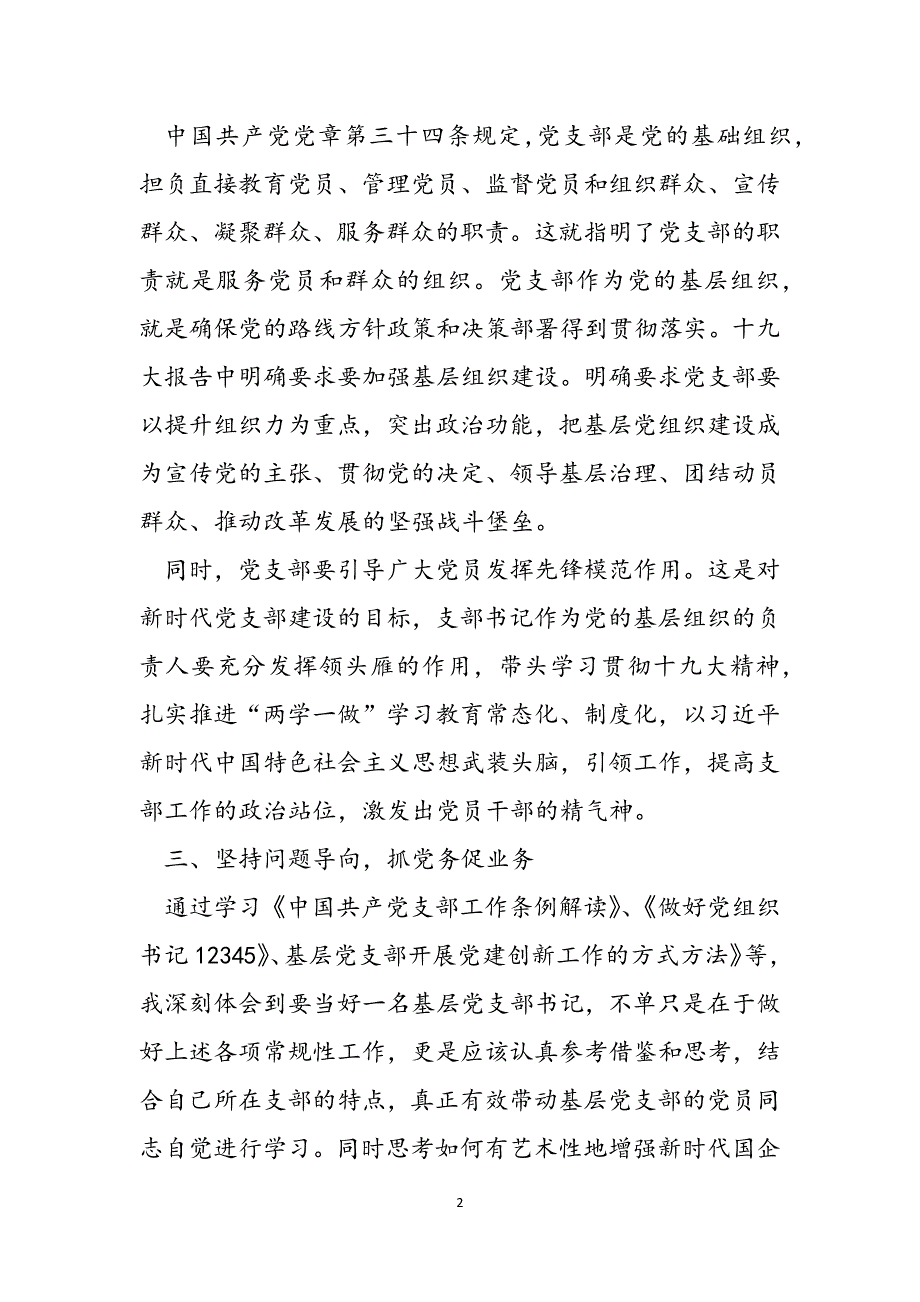 中国共产党党章第三十四条规定,党支部是党的基础组织，担负直接教育党员、管理党员、监督党员和组织群众、宣传群众、凝聚群众、服务群众的职责。这就指明了党支部的职责就是服务党员和群众的组织。党支部作为党的基层组织，就是确保党的路线方针政策和决策部署得到贯彻落实。十九大报告中明确要求要加强基层组织建设。明确要求党支部要以提升组织力为重点，突出政治功能，把基层党组织建设成为宣传党的主张、贯彻党的决定、领导基层治理、团结动员群众、推动改革发展的坚强战斗堡垒。

同时，党支部要引导广大党员发挥先锋模范作用。这是对新时代党支部建设的目标，支部书记作为党的基层组织的负责人要充分发挥领头雁的作用，带头学习贯彻十九大精神，扎实推进“两学一做”学习教育常态化、制度化，以习近平新时代中国特色社会主义思想武装头脑，引领工作，提高支部工作的政治站位，激发出党员干部的精气神。

三、坚持问题导向，抓党务促业务

通过学习《中国共产党支部工作条例解读》、《做好党组织书记12345》、基层党支部开展党建创新工作的方式方法》等，我深刻体会到要当好一名基层党支部书记，不单只是在于做好上述各项常规性工作，更是应该认真参考借鉴和思考，结合自己所在支部的特点，真正有效带动基层党支部的党员同志自觉进行学习。同时思考如何有艺术性地增强新时代国企

2